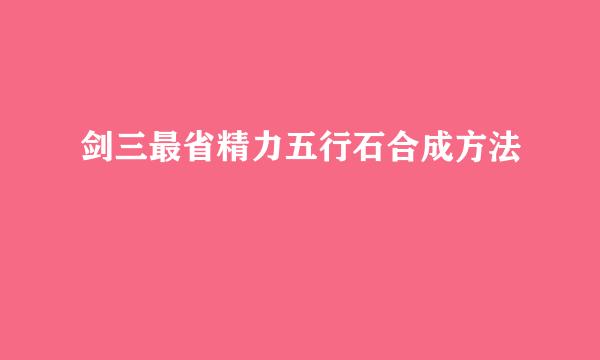 剑三最省精力五行石合成方法